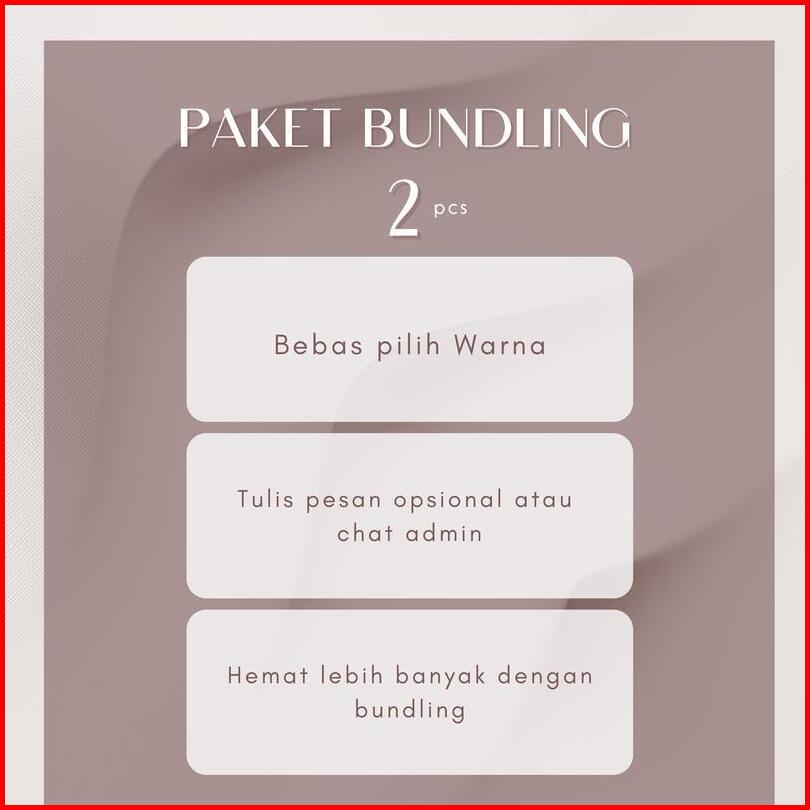 PAKET BUNDLING

2 pcs

Bebas pilih Warna

Tulis pesan opsional atau chat admin

Hemat lebih banyak dengan bundling